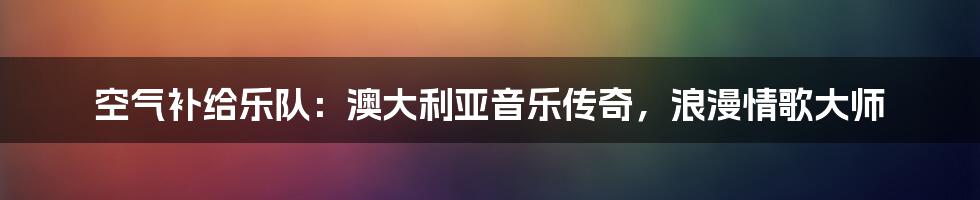 空气补给乐队：澳大利亚音乐传奇，浪漫情歌大师